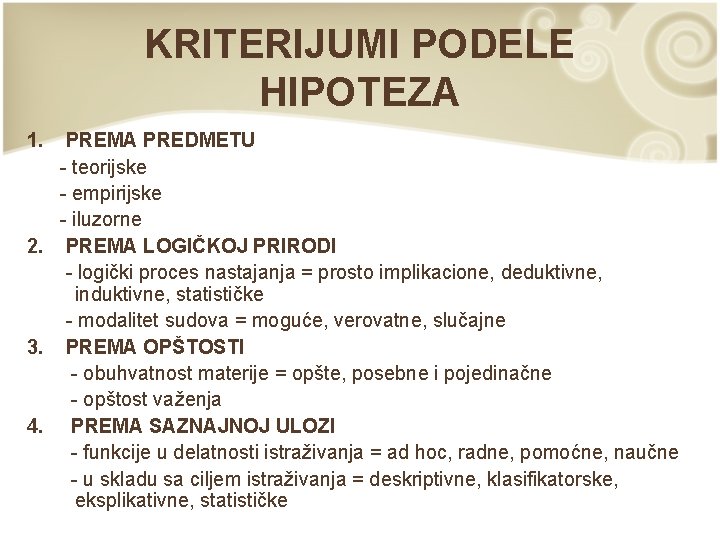 KRITERIJUMI PODELE HIPOTEZA

1. PREMA PREDMETU
- teorijske
- empirijske
- iluzorne

2. PREMA LOGIČKOJ PRIRODI
- logički proces nastajanja = prosto implikacione, deduktivne, induktivne, statističke
- modalitet sudova = moguće, verovatne, slučajne

3. PREMA OPŠTOSTI
- obuhvatnost materije = opšte, posebne i pojedinačne
- opštost važenja

4. PREMA SAZNAJNOJ ULOZI
- funkcije u delatnosti istraživanja = ad hoc, radne, pomoćne, naučne
- u skladu sa ciljem istraživanja = deskriptivne, klasifikatorske, eksplikativne, statističke